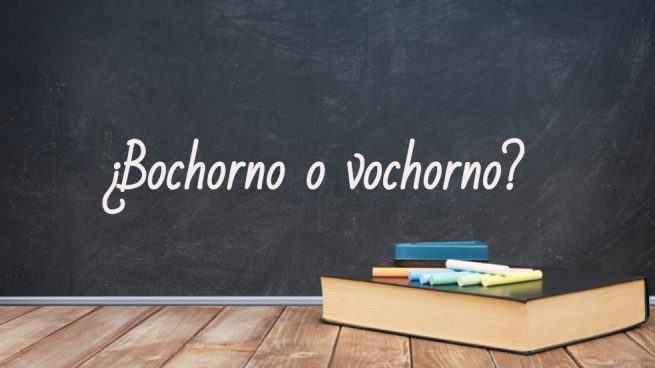 ¿Bochorno o vochorno?